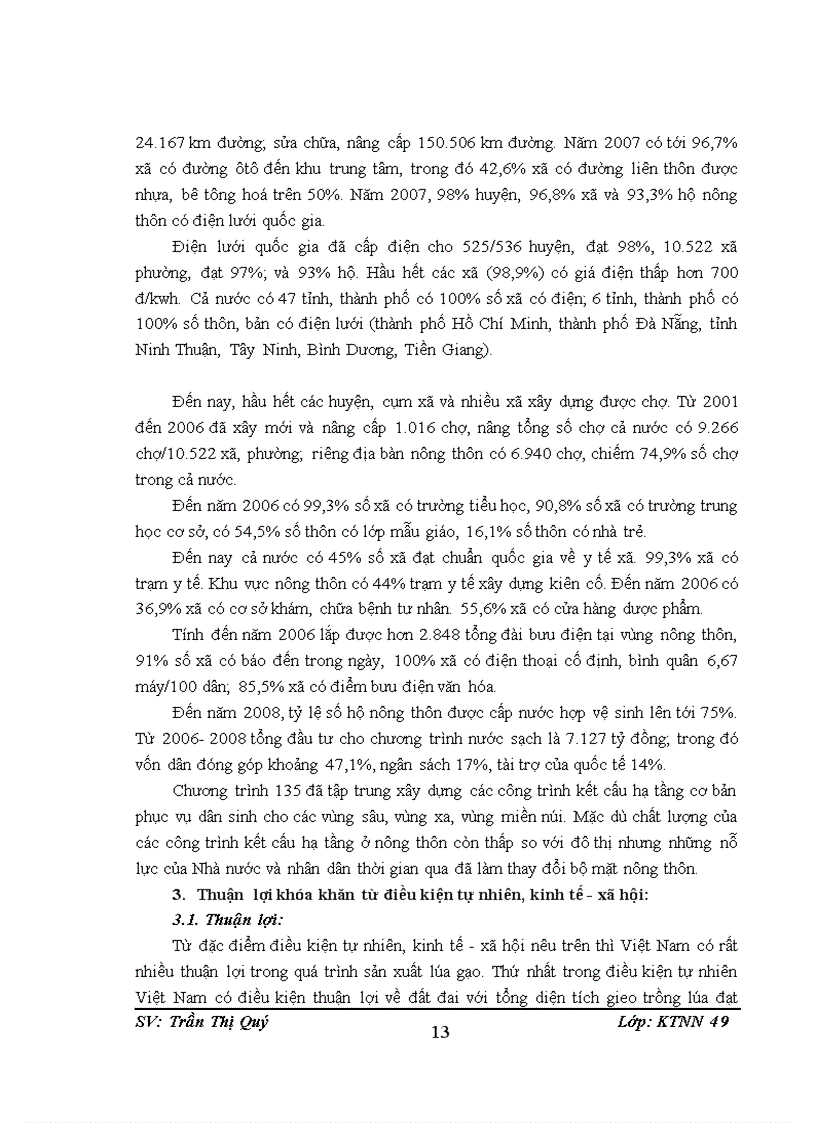 24.167 km đường; sửa chữa, nâng cấp 150.506 km đường. Năm 2007 có tới 96,7% xã có đường ôtô đến khu trung tâm, trong đó 42,6% xã có đường liên thôn được nhựa, bê tông hoá trên 50%. Năm 2007, 98% huyện, 96,8% xã và 93,3% hộ nông thôn có điện lưới quốc gia.

Điện lưới quốc gia đã cấp điện cho 525/536 huyện, đạt 98%, 10.522 xã phường, đạt 97%; và 93% hộ. Hầu hết các xã (98,9%) có giá điện thấp hơn 700 đ/kwh. Cả nước có 47 tỉnh, thành phố có 100% số xã có điện; 6 tỉnh, thành phố có 100% số thôn, bản có điện lưới (thành phố Hồ Chí Minh, thành phố Đà Nẵng, tỉnh Ninh Thuận, Tây Ninh, Bình Dương, Tiền Giang).

Đến nay, hầu hết các huyện, cụm xã và nhiều xã xây dựng được chợ. Từ 2001 đến 2006 đã xây mới và nâng cấp 1.016 chợ, nâng tổng số chợ cả nước có 9.266 chợ/10.522 xã, phường; riêng địa bàn nông thôn có 6.940 chợ, chiếm 74,9% số chợ trong cả nước.

Đến năm 2006 có 99,3% số xã có trường tiểu học, 90,8% số xã có trường trung học cơ sở, có 54,5% số thôn có lớp mẫu giáo, 16,1% số thôn có nhà trẻ.

Đến nay cả nước có 45% số xã đạt chuẩn quốc gia về y tế xã. 99,3% xã có trạm y tế. Khu vực nông thôn có 44% trạm y tế xây dựng kiên cố. Đến năm 2006 có 36,9% xã có cơ sở khám, chữa bệnh tư nhân. 55,6% xã có cửa hàng dược phẩm.

Tính đến năm 2006 lắp được hơn 2.848 tổng đài bưu điện tại vùng nông thôn, 91% số xã có báo đến trong ngày, 100% xã có điện thoại cố định, bình quân 6,67 máy/100 dân; 85,5% xã có điểm bưu điện văn hóa.

Đến năm 2008, tỷ lệ số hộ nông thôn được cấp nước hợp vệ sinh lên tới 75%. Từ 2006- 2008 tổng đầu tư cho chương trình nước sạch là 7.127 tỷ đồng; trong đó vốn dân đóng góp khoảng 47,1%, ngân sách 17%, tài trợ của quốc tế 14%.

Chương trình 135 đã tập trung xây dựng các công trình kết cấu hạ tầng cơ bản phục vụ dân sinh cho các vùng sâu, vùng xa, vùng miền núi. Mặc dù chất lượng của các công trình kết cấu hạ tầng ở nông thôn còn thấp so với đô thị nhưng những nỗ lực của Nhà nước và nhân dân thời gian qua đã làm thay đổi bộ mặt nông thôn.

3. Thuận lợi khóa khăn từ điều kiện tự nhiên, kinh tế - xã hội:

3.1. Thuận lợi:

Từ đặc điểm điều kiện tự nhiên, kinh tế - xã hội nêu trên thì Việt Nam có rất nhiều thuận lợi trong quá trình sản xuất lúa gạo. Thứ nhất trong điều kiện tự nhiên Việt Nam có điều kiện thuận lợi về đất đai với tổng diện tích gieo trồng lúa đạt

SV: Trần Thị Quý 13 Lớp: KTNN 49